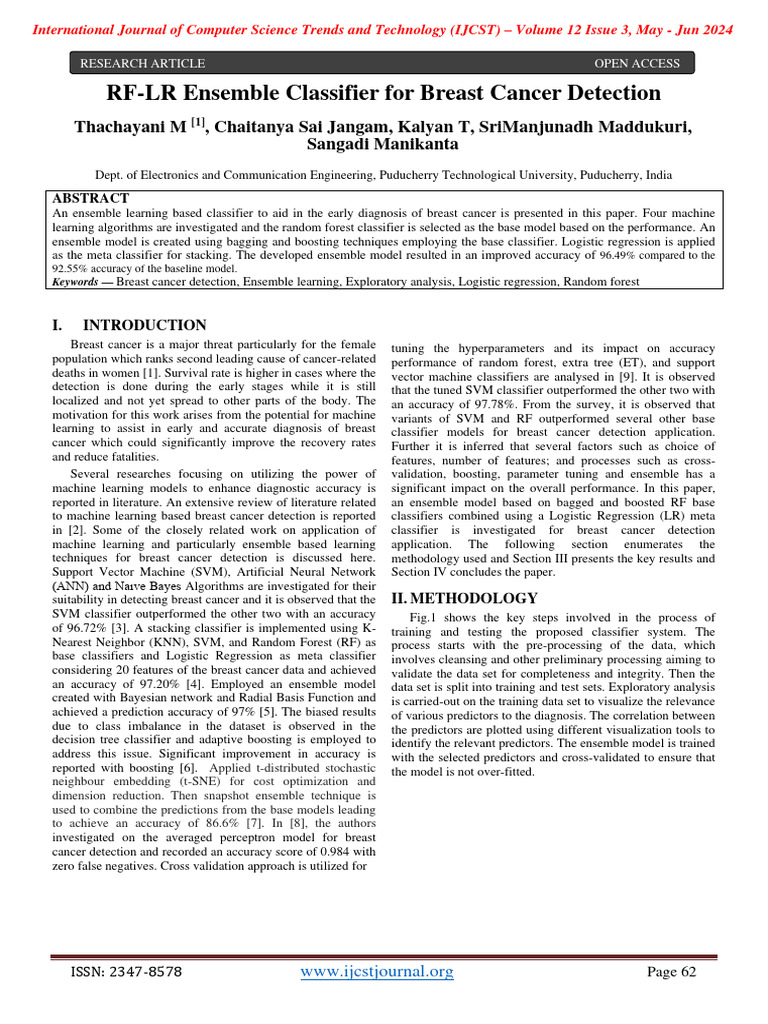 International Journal of Computer Science Trends and Technology (IJCST) – Volume 12 Issue 3, May - Jun 2024

RESEARCH ARTICLE

OPEN ACCESS

RF-LR Ensemble Classifier for Breast Cancer Detection

Thachayani M $^{[1]}$, Chaitanya Sai Jangam, Kalyan T, SriManjunadh Maddukuri, Sangadi Manikanta

Dept. of Electronics and Communication Engineering, Puducherry Technological University, Puducherry, India

ABSTRACT
An ensemble learning based classifier to aid in the early diagnosis of breast cancer is presented in this paper. Four machine learning algorithms are investigated and the random forest classifier is selected as the base model based on the performance. An ensemble model is created using bagging and boosting techniques employing the base classifier. Logistic regression is applied as the meta classifier for stacking. The developed ensemble model resulted in an improved accuracy of 96.49% compared to the 92.55% accuracy of the baseline model.
Keywords — Breast cancer detection, Ensemble learning, Exploratory analysis, Logistic regression, Random forest

I. INTRODUCTION

Breast cancer is a major threat particularly for the female population which ranks second leading cause of cancer-related deaths in women [1]. Survival rate is higher in cases where the detection is done during the early stages while it is still localized and not yet spread to other parts of the body. The motivation for this work arises from the potential for machine learning to assist in early and accurate diagnosis of breast cancer which could significantly improve the recovery rates and reduce fatalities.

Several researches focusing on utilizing the power of machine learning models to enhance diagnostic accuracy is reported in literature. An extensive review of literature related to machine learning based breast cancer detection is reported in [2]. Some of the closely related work on application of machine learning and particularly ensemble based learning techniques for breast cancer detection is discussed here. Support Vector Machine (SVM), Artificial Neural Network (ANN) and Naıve Bayes Algorithms are investigated for their suitability in detecting breast cancer and it is observed that the SVM classifier outperformed the other two with an accuracy of 96.72% [3]. A stacking classifier is implemented using K-Nearest Neighbor (KNN), SVM, and Random Forest (RF) as base classifiers and Logistic Regression as meta classifier considering 20 features of the breast cancer data and achieved an accuracy of 97.20% [4]. Employed an ensemble model created with Bayesian network and Radial Basis Function and achieved a prediction accuracy of 97% [5]. The biased results due to class imbalance in the dataset is observed in the decision tree classifier and adaptive boosting is employed to address this issue. Significant improvement in accuracy is reported with boosting [6]. Applied t-distributed stochastic neighbour embedding (t-SNE) for cost optimization and dimension reduction. Then snapshot ensemble technique is used to combine the predictions from the base models leading to achieve an accuracy of 86.6% [7]. In [8], the authors investigated on the averaged perceptron model for breast cancer detection and recorded an accuracy score of 0.984 with zero false negatives. Cross validation approach is utilized for tuning the hyperparameters and its impact on accuracy performance of random forest, extra tree (ET), and support vector machine classifiers are analysed in [9]. It is observed that the tuned SVM classifier outperformed the other two with an accuracy of 97.78%. From the survey, it is observed that variants of SVM and RF outperformed several other base classifier models for breast cancer detection application. Further it is inferred that several factors such as choice of features, number of features; and processes such as cross-validation, boosting, parameter tuning and ensemble has a significant impact on the overall performance. In this paper, an ensemble model based on bagged and boosted RF base classifiers combined using a Logistic Regression (LR) meta classifier is investigated for breast cancer detection application. The following section enumerates the methodology used and Section III presents the key results and Section IV concludes the paper.

II. METHODOLOGY

Fig.1 shows the key steps involved in the process of training and testing the proposed classifier system. The process starts with the pre-processing of the data, which involves cleansing and other preliminary processing aiming to validate the data set for completeness and integrity. Then the data set is split into training and test sets. Exploratory analysis is carried-out on the training data set to visualize the relevance of various predictors to the diagnosis. The correlation between the predictors are plotted using different visualization tools to identify the relevant predictors. The ensemble model is trained with the selected predictors and cross-validated to ensure that the model is not over-fitted.

ISSN: 2347-8578 www.ijcstjournal.org Page 62